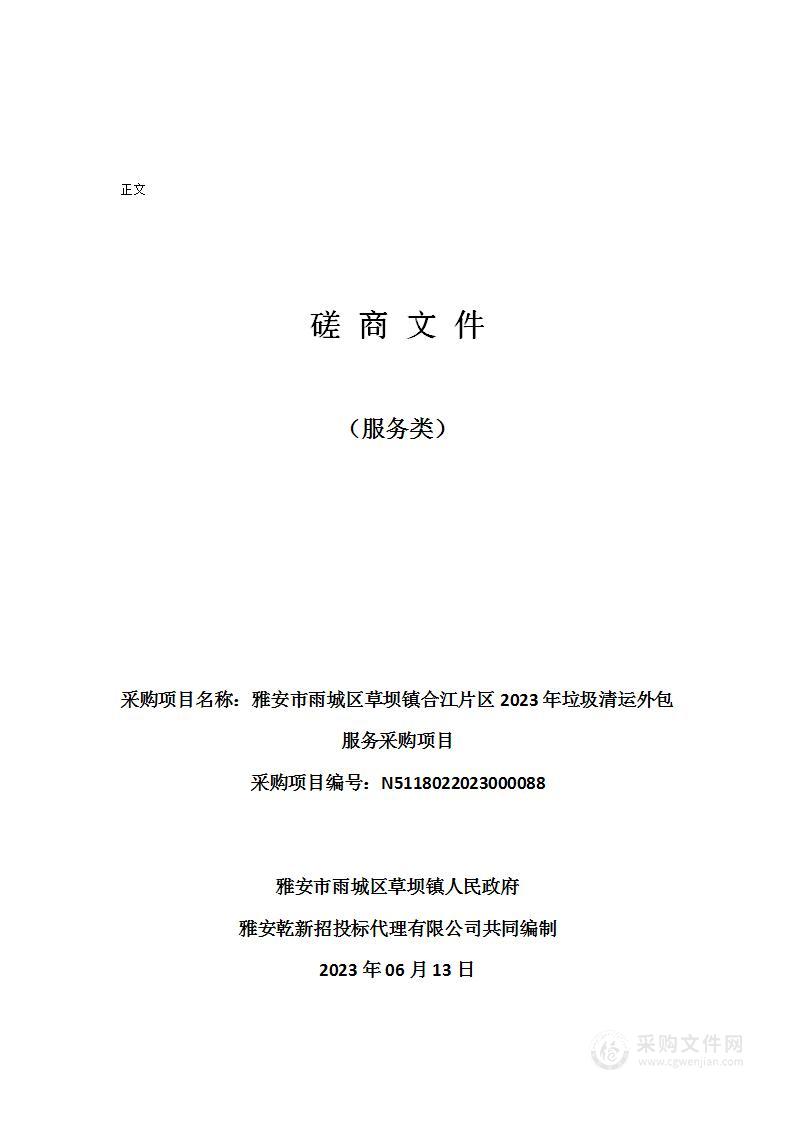 正文

磋 商 文 件

（服务类）

采购项目名称：雅安市雨城区草坝镇合江片区 2023 年垃圾清运外包服务采购项目

采购项目编号：N5118022023000088

雅安市雨城区草坝镇人民政府

雅安乾新招投标代理有限公司共同编制

2023 年 06 月 13 日

采购文件网
www.cgwenjian.com